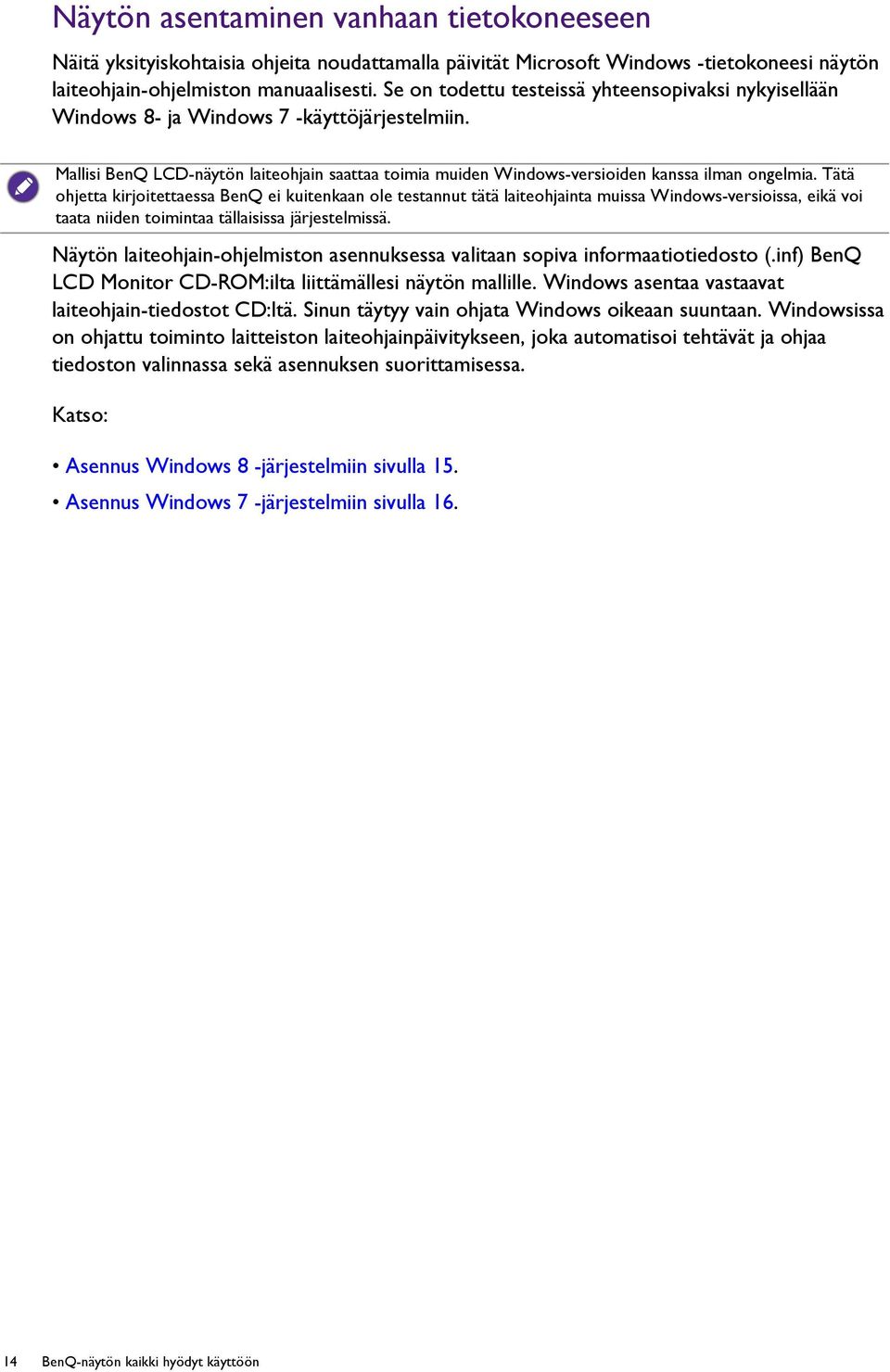 Näytön asentaminen vanhaan tietokoneeseen

Näitä yksityiskohtaisia ohjeita noudattamalla päivität Microsoft Windows -tietokoneesi näytön laiteohjain-ohjelmiston manuaalisesti. Se on todettu testeissä yhteensopivaksi nykyisellään Windows 8- ja Windows 7 -käyttöjärjestelmiin.

Mallisi BenQ LCD-näytön laiteohjain saattaa toimia muiden Windows-versioiden kanssa ilman ongelmia. Tätä ohjetta kirjoitettaessa BenQ ei kuitenkaan ole testannut tätä laiteohjainta muissa Windows-versioissa, eikä voi taata niiden toimintaa tällaisissa järjestelmissä.

Näytön laiteohjain-ohjelmiston asennuksessa valitaan sopiva informaatiotiedosto (.inf) BenQ LCD Monitor CD-ROM:ilta liittämällesi näytön mallille. Windows asentaa vastaavat laiteohjain-tiedostot CD:ltä. Sinun täytyy vain ohjata Windows oikeaan suuntaan. Windowsissa on ohjattu toiminto laitteiston laiteohjainpäivitykseen, joka automatisoi tehtävät ja ohjaa tiedoston valinnassa sekä asennuksen suorittamisessa.

Katso:

• Asennus Windows 8 -järjestelmiin sivulla 15.
• Asennus Windows 7 -järjestelmiin sivulla 16.

14 BenQ-näytön kaikki hyödyt käyttöön